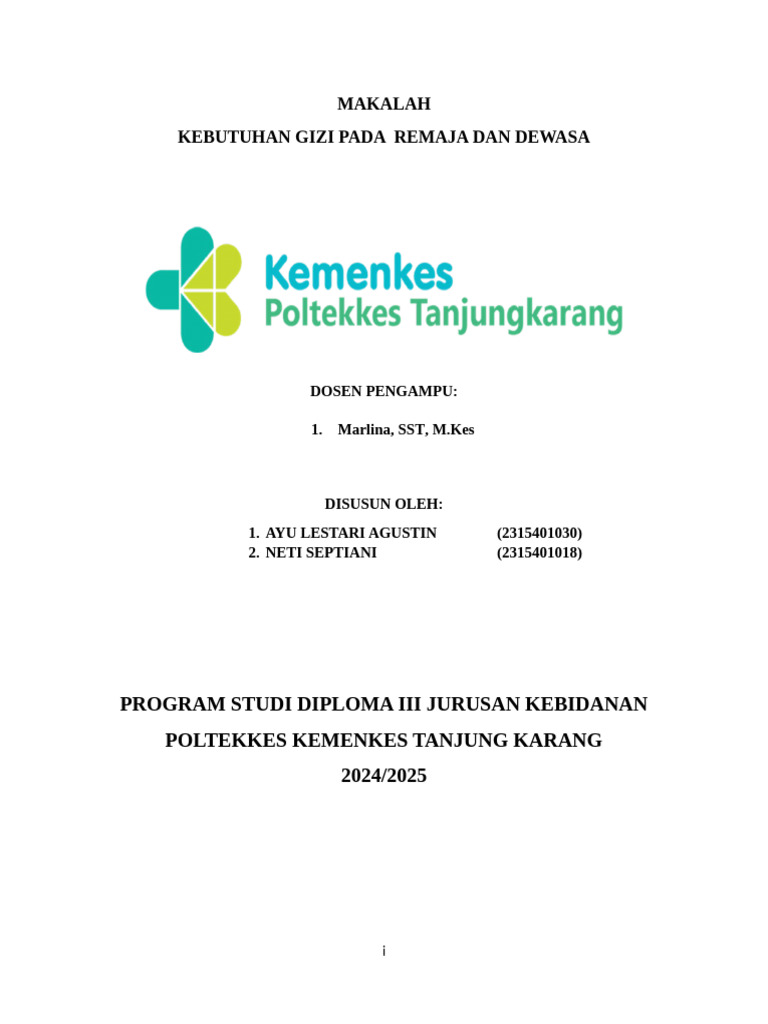 MAKALAH

KEBUTUHAN GIZI PADA REMAJA DAN DEWASA

Kemenkes
Poltekkes Tanjungkarang

DOSEN PENGAMPU:

1. Marlina, SST, M.Kes

DISUSUN OLEH:

1. AYU LESTARI AGUSTIN (2315401030)
2. NETI SEPTIANI (2315401018)

PROGRAM STUDI DIPLOMA III JURUSAN KEBIDANAN

POLTEKKES KEMENKES TANJUNG KARANG

2024/2025

i